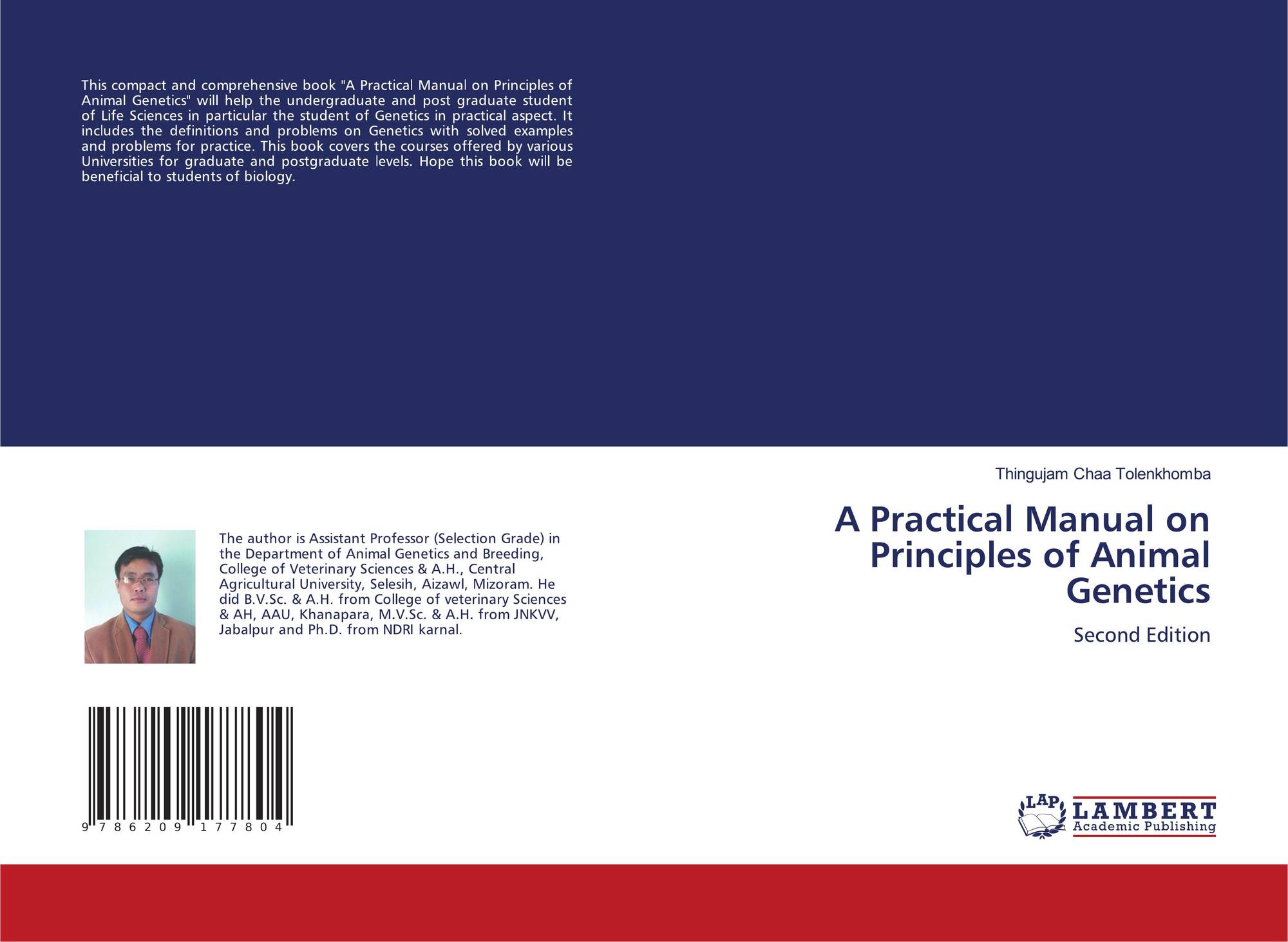 This compact and comprehensive book "A Practical Manual on Principles of Animal Genetics" will help the undergraduate and post graduate student of Life Sciences in particular the student of Genetics in practical aspect. It includes the definitions and problems on Genetics with solved examples and problems for practice. This book covers the courses offered by various Universities for graduate and postgraduate levels. Hope this book will be beneficial to students of biology.

The author is Assistant Professor (Selection Grade) in the Department of Animal Genetics and Breeding, College of Veterinary Sciences & A.H., Central Agricultural University, Selesih, Aizawl, Mizoram. He did B.V.Sc. & A.H. from College of veterinary Sciences & AH, AAU, Khanapara, M.V.Sc. & A.H. from JNKVV, Jabalpur and Ph.D. from NDRI karnal.

9 786209 177804

Thingujam Chaa Tolenkhomba

A Practical Manual on Principles of Animal Genetics

Second Edition

LAP
LAMBERT
Academic Publishing